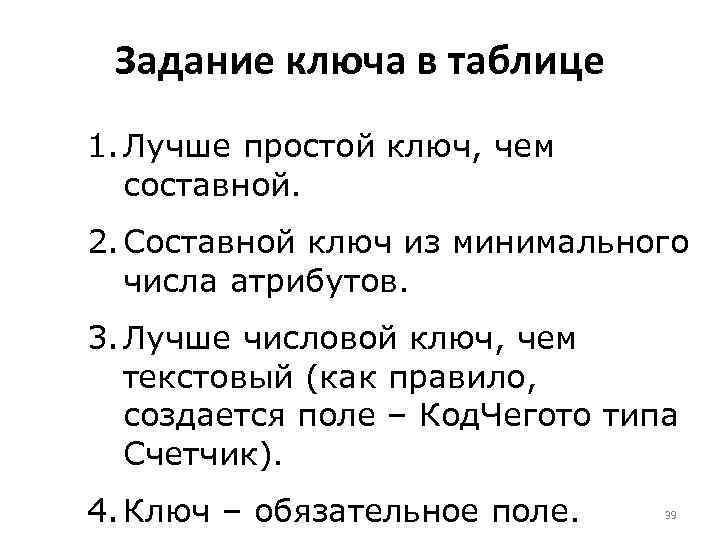 Задание ключа в таблице

1. Лучше простой ключ, чем составной.

2. Составной ключ из минимального числа атрибутов.

3. Лучше числовой ключ, чем текстовый (как правило, создается поле – КодЧегото типа Счетчик).

4. Ключ – обязательное поле.

39